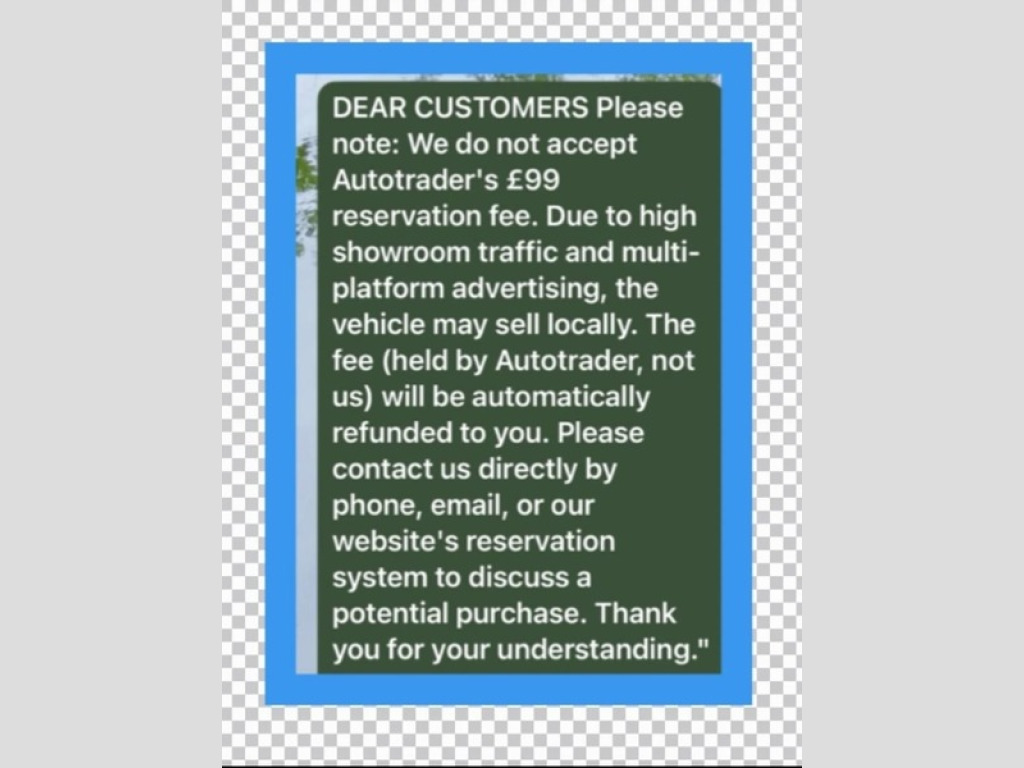 DEAR CUSTOMERS Please note: We do not accept Autotrader's £99 reservation fee. Due to high showroom traffic and multi-platform advertising, the vehicle may sell locally. The fee (held by Autotrader, not us) will be automatically refunded to you. Please contact us directly by phone, email, or our website's reservation system to discuss a potential purchase. Thank you for your understanding."